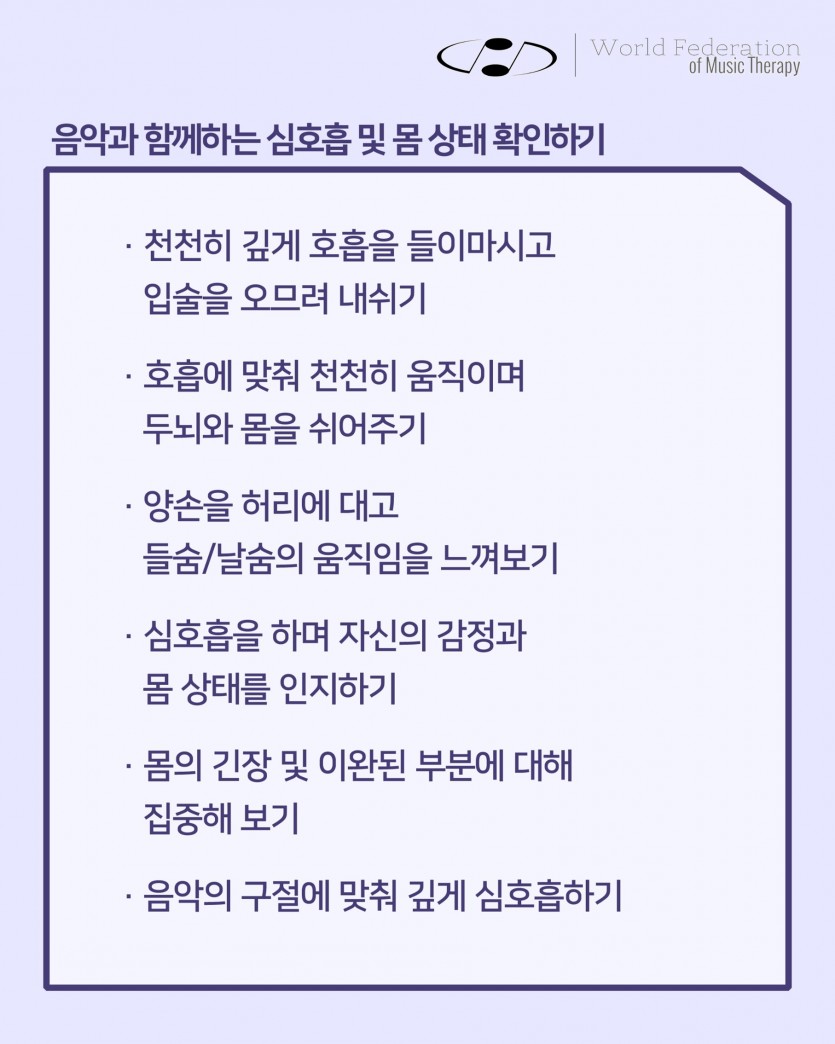 World Federation of Music Therapy

음악과 함께하는 심호흡 및 몸 상태 확인하기

· 천천히 깊게 호흡을 들이마시고 입술을 오므려 내쉬기

· 호흡에 맞춰 천천히 움직이며 두뇌와 몸을 쉬어주기

· 양손을 허리에 대고 들숨/날숨의 움직임을 느껴보기

· 심호흡을 하며 자신의 감정과 몸 상태를 인지하기

· 몸의 긴장 및 이완된 부분에 대해 집중해 보기

· 음악의 구절에 맞춰 깊게 심호흡하기